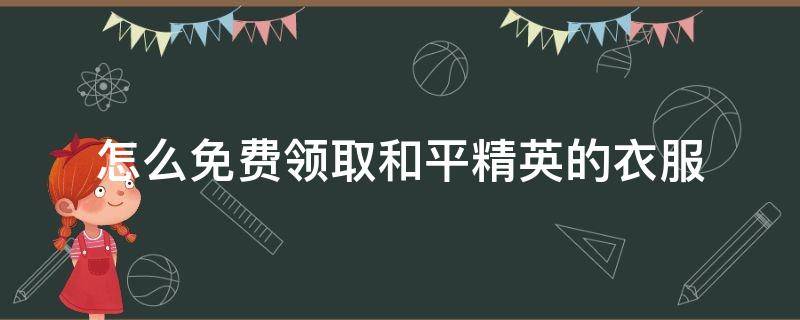 怎么免费领取和平精英的衣服